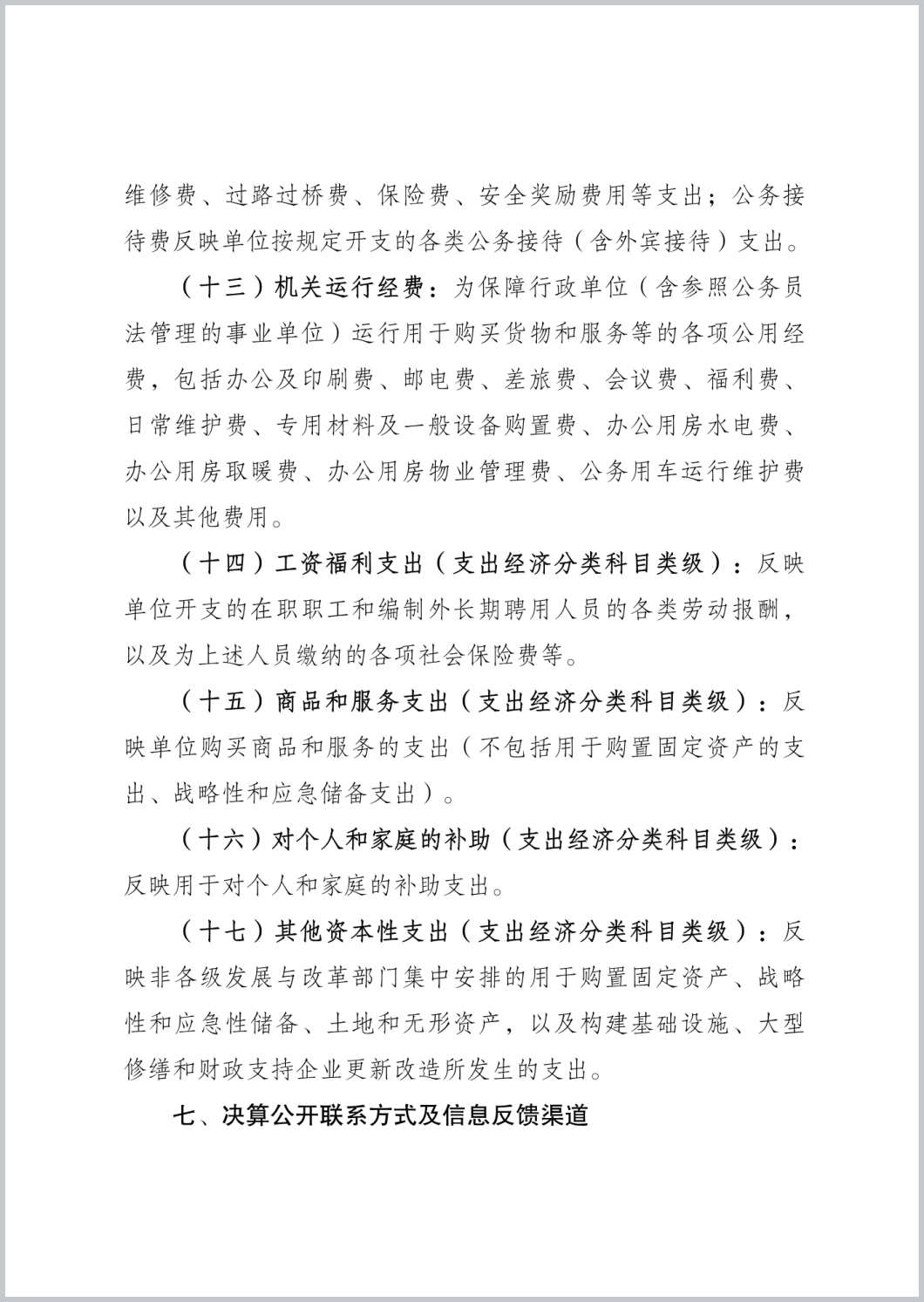 维修费、过路过桥费、保险费、安全奖励费用等支出；公务接待费反映单位按规定开支的各类公务接待（含外宾接待）支出。

（十三）机关运行经费：为保障行政单位（含参照公务员法管理的事业单位）运行用于购买货物和服务等的各项公用经费，包括办公及印刷费、邮电费、差旅费、会议费、福利费、日常维护费、专用材料及一般设备购置费、办公用房水电费、办公用房取暖费、办公用房物业管理费、公务用车运行维护费以及其他费用。

（十四）工资福利支出（支出经济分类科目类级）：反映单位开支的在职职工和编制外长期聘用人员的各类劳动报酬，以及为上述人员缴纳的各项社会保险费等。

（十五）商品和服务支出（支出经济分类科目类级）：反映单位购买商品和服务的支出（不包括用于购置固定资产的支出、战略性和应急储备支出）。

（十六）对个人和家庭的补助（支出经济分类科目类级）：反映用于对个人和家庭的补助支出。

（十七）其他资本性支出（支出经济分类科目类级）：反映非各级发展与改革部门集中安排的用于购置固定资产、战略性和应急性储备、土地和无形资产，以及构建基础设施、大型修缮和财政支持企业更新改造所发生的支出。

七、决算公开联系方式及信息反馈渠道